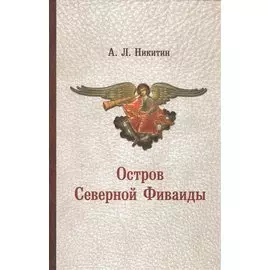 А. Л. Никитин

Остров Северной Фиваиды